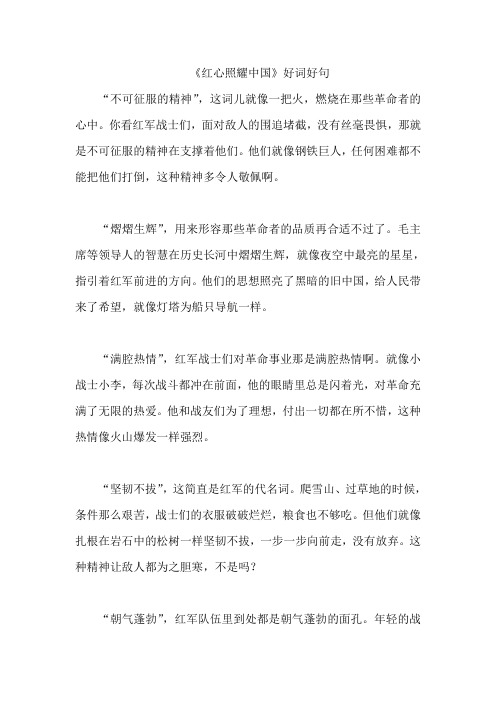 《红心照耀中国》好词好句

“不可征服的精神”，这词儿就像一把火，燃烧在那些革命者的心中。你看红军战士们，面对敌人的围追堵截，没有丝毫畏惧，那就是不可征服的精神在支撑着他们。他们就像钢铁巨人，任何困难都不能把他们打倒，这种精神多令人敬佩啊。

“熠熠生辉”，用来形容那些革命者的品质再合适不过了。毛主席等领导人的智慧在历史长河中熠熠生辉，就像夜空中最亮的星星，指引着红军前进的方向。他们的思想照亮了黑暗的旧中国，给人民带来了希望，就像灯塔为船只导航一样。

“满腔热情”，红军战士们对革命事业那是满腔热情啊。就像小战士小李，每次战斗都冲在前面，他的眼睛里总是闪着光，对革命充满了无限的热爱。他和战友们为了理想，付出一切都在所不惜，这种热情像火山爆发一样强烈。

“坚韧不拔”，这简直是红军的代名词。爬雪山、过草地的时候，条件那么艰苦，战士们的衣服破破烂烂，粮食也不够吃。但他们就像扎根在岩石中的松树一样坚韧不拔，一步一步向前走，没有放弃。这种精神让敌人都为之胆寒，不是吗？

“朝气蓬勃”，红军队伍里到处都是朝气蓬勃的面孔。年轻的战